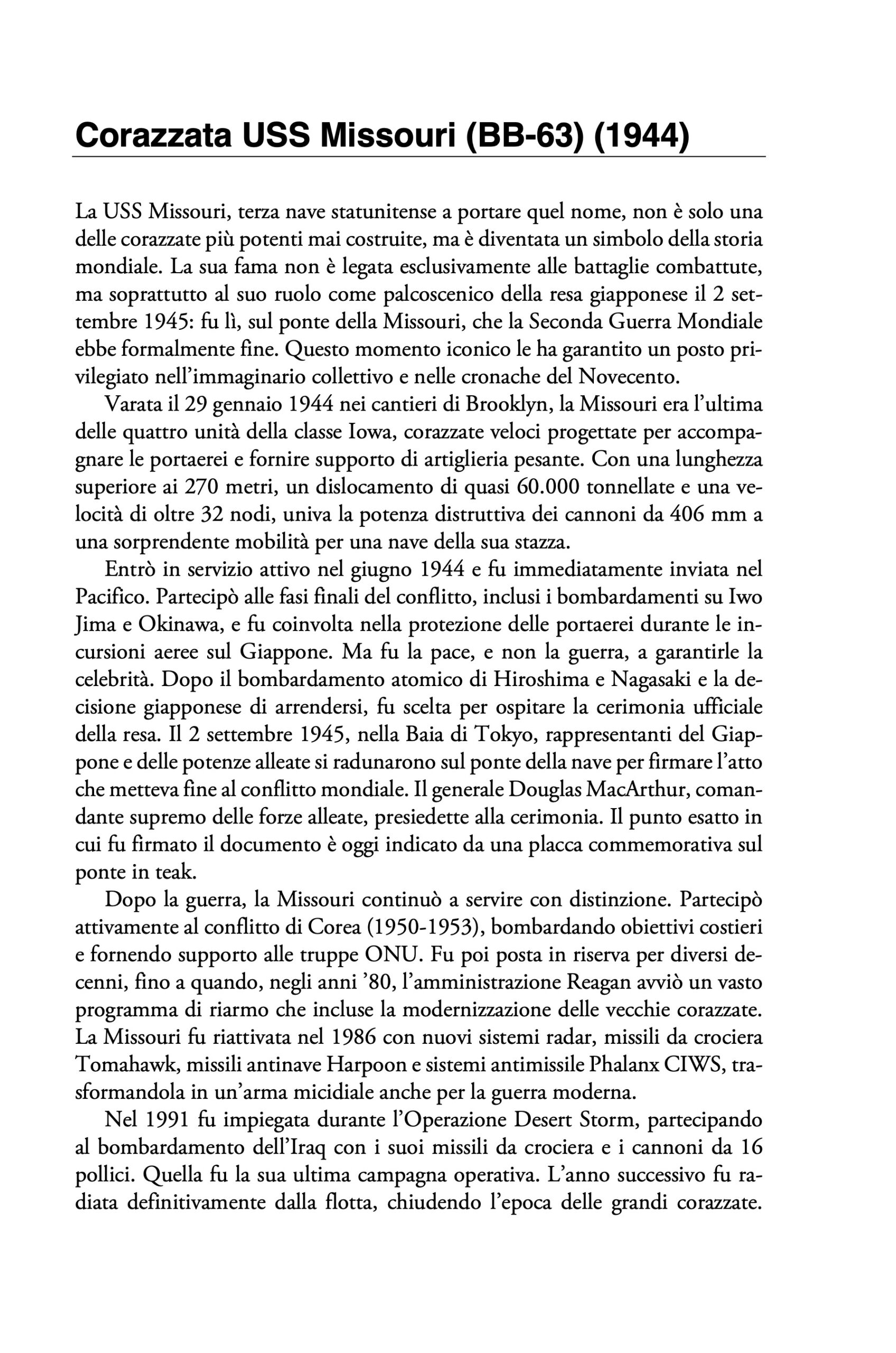 Corazzata USS Missouri (BB-63) (1944)

La USS Missouri, terza nave statunitense a portare quel nome, non è solo una delle corazzate più potenti mai costruite, ma è diventata un simbolo della storia mondiale. La sua fama non è legata esclusivamente alle battaglie combattute, ma soprattutto al suo ruolo come palcoscenico della resa giapponese il 2 settembre 1945: fu lì, sul ponte della Missouri, che la Seconda Guerra Mondiale ebbe formalmente fine. Questo momento iconico le ha garantito un posto privilegiato nell'immaginario collettivo e nelle cronache del Novecento.

Varata il 29 gennaio 1944 nei cantieri di Brooklyn, la Missouri era l'ultima delle quattro unità della classe Iowa, corazzate veloci progettate per accompagnare le portaerei e fornire supporto di artiglieria pesante. Con una lunghezza superiore ai 270 metri, un dislocamento di quasi 60.000 tonnellate e una velocità di oltre 32 nodi, univa la potenza distruttiva dei cannoni da 406 mm a una sorprendente mobilità per una nave della sua stazza.

Entrò in servizio attivo nel giugno 1944 e fu immediatamente inviata nel Pacifico. Partecipò alle fasi finali del conflitto, inclusi i bombardamenti su Iwo Jima e Okinawa, e fu coinvolta nella protezione delle portaerei durante le incursioni aeree sul Giappone. Ma fu la pace, e non la guerra, a garantirle la celebrità. Dopo il bombardamento atomico di Hiroshima e Nagasaki e la decisione giapponese di arrendersi, fu scelta per ospitare la cerimonia ufficiale della resa. Il 2 settembre 1945, nella Baia di Tokyo, rappresentanti del Giappone e delle potenze alleate si radunarono sul ponte della nave per firmare l'atto che metteva fine al conflitto mondiale. Il generale Douglas MacArthur, comandante supremo delle forze alleate, presiedette alla cerimonia. Il punto esatto in cui fu firmato il documento è oggi indicato da una placca commemorativa sul ponte in teak.

Dopo la guerra, la Missouri continuò a servire con distinzione. Partecipò attivamente al conflitto di Corea (1950-1953), bombardando obiettivi costieri e fornendo supporto alle truppe ONU. Fu poi posta in riserva per diversi decenni, fino a quando, negli anni '80, l'amministrazione Reagan avviò un vasto programma di riarmo che incluse la modernizzazione delle vecchie corazzate. La Missouri fu riattivata nel 1986 con nuovi sistemi radar, missili da crociera Tomahawk, missili antinave Harpoon e sistemi antimissile Phalanx CIWS, trasformandola in un'arma micidiale anche per la guerra moderna.

Nel 1991 fu impiegata durante l'Operazione Desert Storm, partecipando al bombardamento dell'Iraq con i suoi missili da crociera e i cannoni da 16 pollici. Quella fu la sua ultima campagna operativa. L'anno successivo fu radiata definitivamente dalla flotta, chiudendo l'epoca delle grandi corazzate.